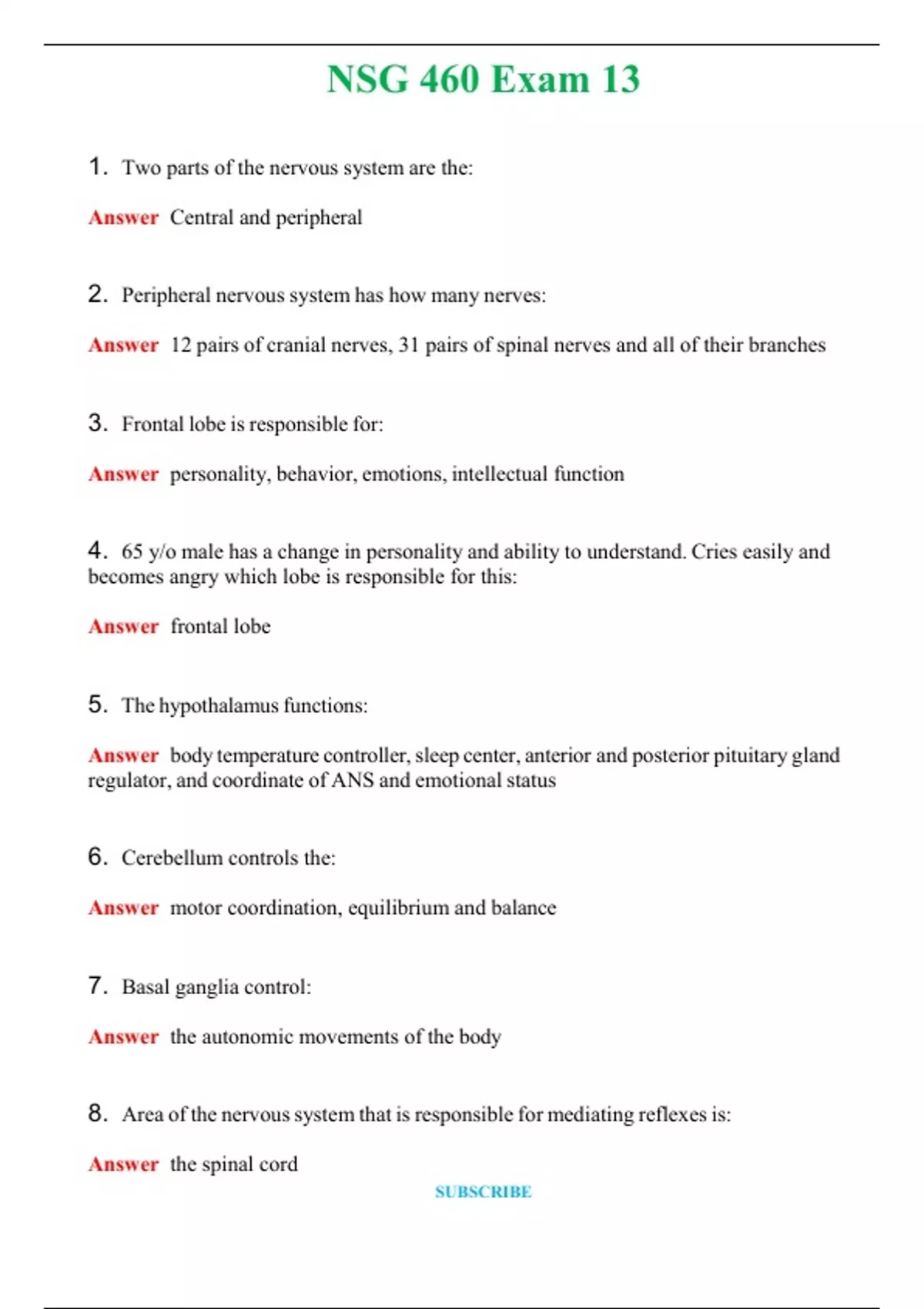 NSG 460 Exam 13

1. Two parts of the nervous system are the:

Answer Central and peripheral

2. Peripheral nervous system has how many nerves:

Answer 12 pairs of cranial nerves, 31 pairs of spinal nerves and all of their branches

3. Frontal lobe is responsible for:

Answer personality, behavior, emotions, intellectual function

4. 65 y/o male has a change in personality and ability to understand. Cries easily and becomes angry which lobe is responsible for this:

Answer frontal lobe

5. The hypothalamus functions:

Answer body temperature controller, sleep center, anterior and posterior pituitary gland regulator, and coordinate of ANS and emotional status

6. Cerebellum controls the:

Answer motor coordination, equilibrium and balance

7. Basal ganglia control:

Answer the autonomic movements of the body

8. Area of the nervous system that is responsible for mediating reflexes is:

Answer the spinal cord

SUBSCRIBE